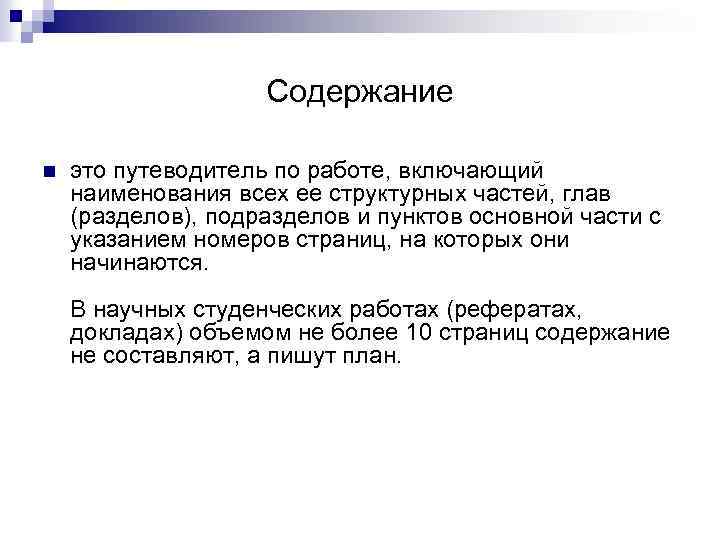 Содержание

это путеводитель по работе, включающий наименования всех ее структурных частей, глав (разделов), подразделов и пунктов основной части с указанием номеров страниц, на которых они начинаются.

В научных студенческих работах (рефератах, докладах) объемом не более 10 страниц содержание не составляют, а пишут план.